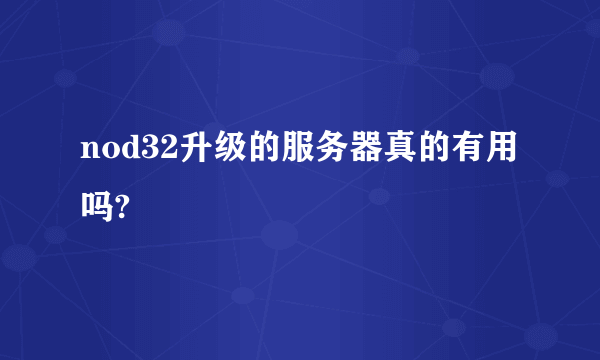 nod32升级的服务器真的有用吗?